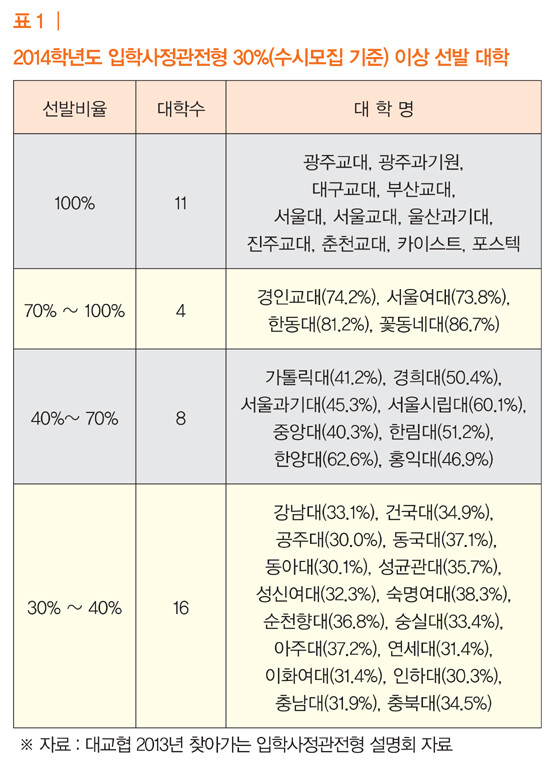 표 1 |

2014학년도 입학사정관전형 30%(수시모집 기준) 이상 선발 대학

| 선발비율 | 대학수 | 대 학 명 |
|---|---|---|
| 100% | 11 | 광주교대, 광주과기원, 대구교대, 부산교대, 서울대, 서울교대, 울산과기대, 진주교대, 춘천교대, 카이스트, 포스텍 |
| 70% ~ 100% | 4 | 경인교대(74.2%), 서울여대(73.8%), 한동대(81.2%), 꽃동네대(86.7%) |
| 40%~ 70% | 8 | 가톨릭대(41.2%), 경희대(50.4%), 서울과기대(45.3%), 서울시립대(60.1%), 중앙대(40.3%), 한림대(51.2%), 한양대(62.6%), 홍익대(46.9%) |
| 30% ~ 40% | 16 | 강남대(33.1%), 건국대(34.9%), 공주대(30.0%), 동국대(37.1%), 동아대(30.1%), 성균관대(35.7%), 성신여대(32.3%), 숙명여대(38.3%), 순천향대(36.8%), 숭실대(33.4%), 아주대(37.2%), 연세대(31.4%), 이화여대(31.4%), 인하대(30.3%), 충남대(31.9%), 충북대(34.5%) |

※ 자료 : 대교협 2013년 찾아가는 입학사정관전형 설명회 자료